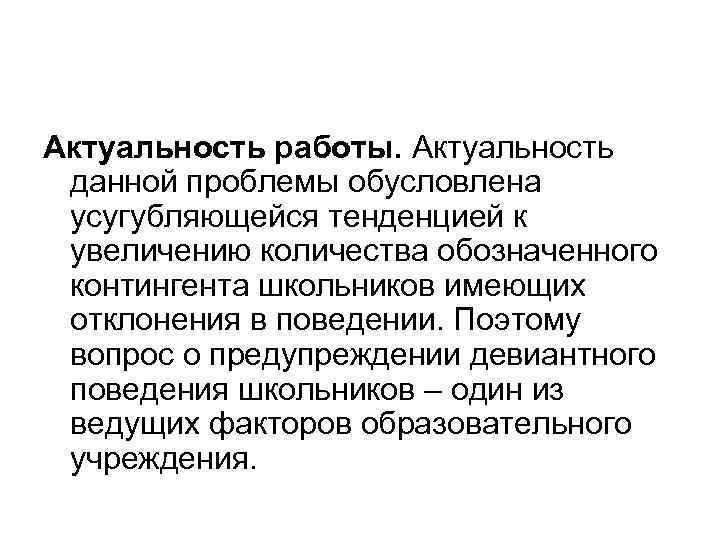 Актуальность работы. Актуальность данной проблемы обусловлена усугубляющейся тенденцией к увеличению количества обозначенного контингента школьников имеющих отклонения в поведении. Поэтому вопрос о предупреждении девиантного поведения школьников – один из ведущих факторов образовательного учреждения.